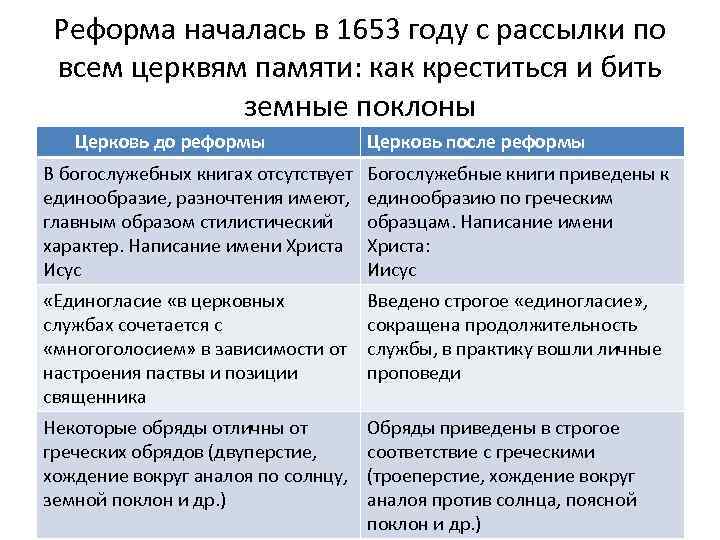 Реформа началась в 1653 году с рассылки по всем церквям памяти: как креститься и бить земные поклоны

| Церковь до реформы | Церковь после реформы |
|---|---|
| В богослужебных книгах отсутствует единообразие, разночтения имеют, главным образом стилистический характер. Написание имени Христа Исус | Богослужебные книги приведены к единообразию по греческим образцам. Написание имени Христа: Иисус |
| «Единогласие «в церковных службах сочетается с «многоголосием» в зависимости от настроения паствы и позиции священника | Введено строгое «единогласие», сокращена продолжительность службы, в практику вошли личные проповеди |
| Некоторые обряды отличны от греческих обрядов (двуперстие, хождение вокруг аналоя по солнцу, земной поклон и др.) | Обряды приведены в строгое соответствие с греческими (троеперстие, хождение вокруг аналоя против солнца, поясной поклон и др.) |